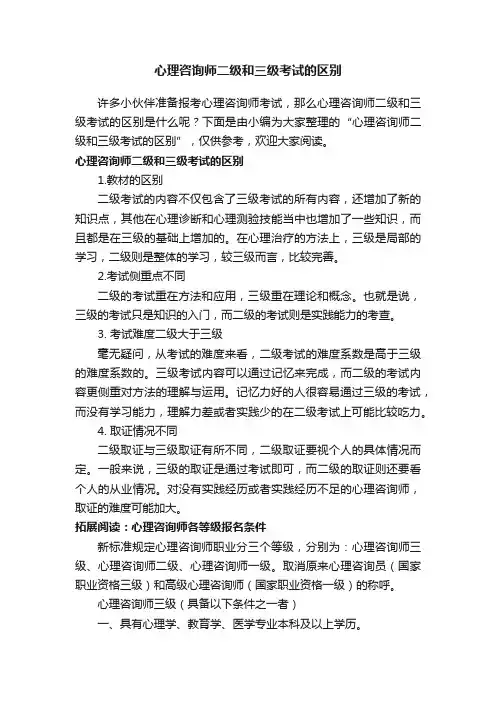 心理咨询师二级和三级考试的区别

许多小伙伴准备报考心理咨询师考试，那么心理咨询师二级和三级考试的区别是什么呢？下面是由小编为大家整理的“心理咨询师二级和三级考试的区别”，仅供参考，欢迎大家阅读。

心理咨询师二级和三级考试的区别

1.教材的区别

二级考试的内容不仅包含了三级考试的所有内容，还增加了新的知识点，其他在心理诊断和心理测验技能当中也增加了一些知识，而且都是在三级的基础上增加的。在心理治疗的方法上，三级是局部的学习，二级则是整体的学习，较三级而言，比较完善。

2.考试侧重点不同

二级的考试重在方法和应用，三级重在理论和概念。也就是说，三级的考试只是知识的入门，而二级的考试则是实践能力的考查。

3. 考试难度二级大于三级

毫无疑问，从考试的难度来看，二级考试的难度系数是高于三级的难度系数的。三级考试内容可以通过记忆来完成，而二级的考试内容更侧重对方法的理解与运用。记忆力好的人很容易通过三级的考试，而没有学习能力，理解力差或者实践少的在二级考试上可能比较吃力。

4. 取证情况不同

二级取证与三级取证有所不同，二级取证要视个人的具体情况而定。一般来说，三级的取证是通过考试即可，而二级的取证则还要看个人的从业情况。对没有实践经历或者实践经历不足的心理咨询师，取证的难度可能加大。

拓展阅读：心理咨询师各等级报名条件

新标准规定心理咨询师职业分三个等级，分别为：心理咨询师三级、心理咨询师二级、心理咨询师一级。取消原来心理咨询员（国家职业资格三级）和高级心理咨询师（国家职业资格一级）的称呼。

心理咨询师三级（具备以下条件之一者）

一、具有心理学、教育学、医学专业本科及以上学历。